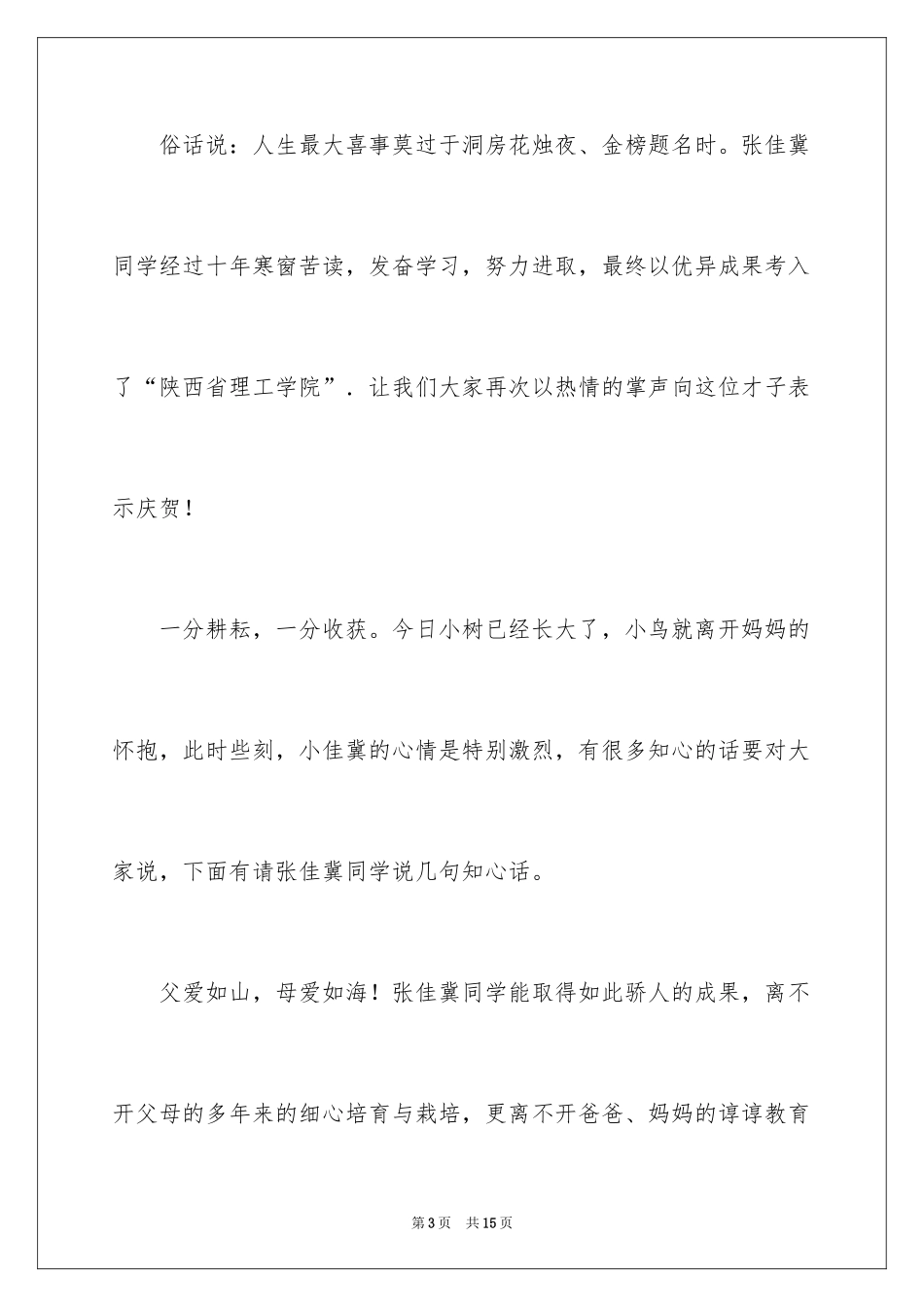 俗话说：人生最大喜事莫过于洞房花烛夜、金榜题名时。张佳冀同学经过十年寒窗苦读，发奋学习，努力进取，最终以优异成果考入了“陕西省理工学院”．让我们大家再次以热情的掌声向这位才子表示庆贺！

一分耕耘，一分收获。今日小树已经长大了，小鸟就离开妈妈的怀抱，此时些刻，小佳冀的心情是特别激烈，有很多知心的话要对大家说，下面有请张佳冀同学说几句知心话。

父爱如山，母爱如海！张佳冀同学能取得如此骄人的成果，离不开父母的多年来的细心培育与栽培，更离不开爸爸、妈妈的谆谆教育

第3页　共15页